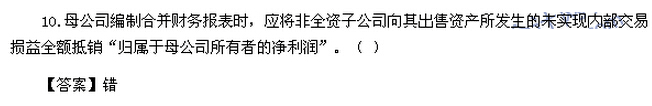 10. 母公司编制合并财务报表时，应将非全资子公司向其出售资产所发生的未实现内部交易损益全额抵销“归属于母公司所有者的净利润”。（ ）

【答案】错